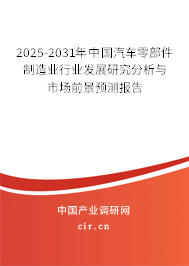 2025-2031年中国汽车零部件制造业行业发展研究分析与市场前景预测报告

中国产业调研网

cir.cn